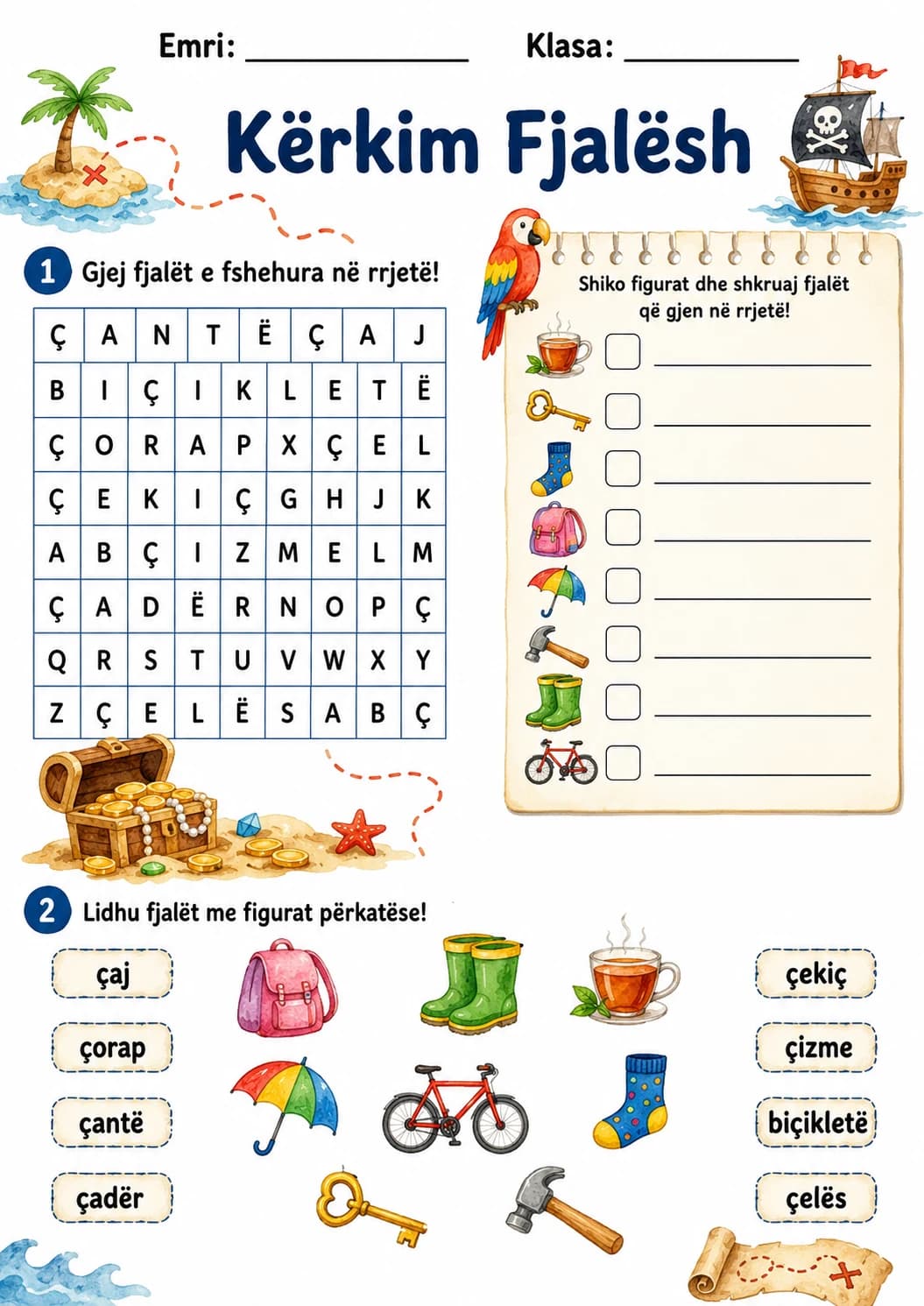 Emri: ____ Klasa: ____

Kërkim Fjalësh

1 Gjej fjalët e fshehura në rrjetë!

| Ç | A | N | T | Ë | Ç | A | J |
|---|---|---|---|---|---|---|---|
| B | I | Ç | I | K | L | E | T | Ë |
| Ç | O | R | A | P | X | Ç | E | L |
| Ç | E | K | I | Ç | G | H | J | K |
| A | B | Ç | I | Z | M | E | L | M |
| Ç | A | D | Ë | R | N | O | P | Ç |
| Q | R | S | T | U | V | W | X | Y |
| Z | Ç | E | L | Ë | S | A | B | Ç |

Shiko figurat dhe shkruaj fjalët që gjen në rrjetë!

☐ ____
☐ ____
☐ ____
☐ ____
☐ ____
☐ ____
☐ ____
☐ ____

2 Lidhu fjalët me figurat përkatëse!

çaj

çorap

çantë

çadër

çekiç

çizme

biçikletë

çelës